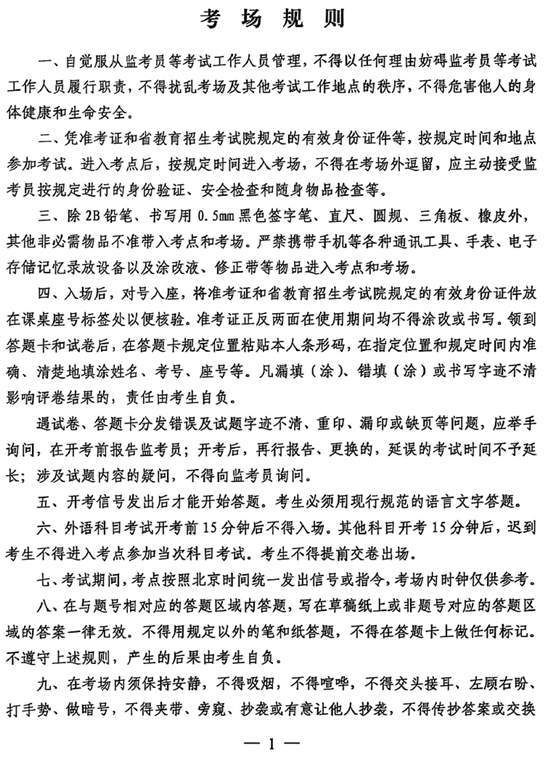 考 场 规 则

一、自觉服从监考员等考试工作人员管理，不得以任何理由妨碍监考员等考试工作人员履行职责，不得扰乱考场及其他考试工作地点的秩序，不得危害他人的身体健康和生命安全。

二、凭准考证和省教育招生考试院规定的有效身份证件等，按规定时间和地点参加考试。进入考点后，按规定时间进入考场，不得在考场外逗留，应主动接受监考员按规定进行的身份验证、安全检查和随身物品检查等。

三、除 2B 铅笔、书写用 0.5mm 黑色签字笔、直尺、圆规、三角板、橡皮外，其他非必需物品不准带入考点和考场。严禁携带手机等各种通讯工具、手表、电子存储记忆录放设备以及涂改液、修正带等物品进入考点和考场。

四、入场后，对号入座，将准考证和省教育招生考试院规定的有效身份证件放在课桌座号标签处以便核验。准考证正反两面在使用期间均不得涂改或书写。领到答题卡和试卷后，在答题卡规定位置粘贴本人条形码，在指定位置和规定时间内准确、清楚地填涂姓名、考号、座号等。凡漏填（涂）、错填（涂）或书写字迹不清影响评卷结果的，责任由考生自负。

遇试卷、答题卡分发错误及试题字迹不清、重印、漏印或缺页等问题，应举手询问，在开考前报告监考员；开考后，再行报告、更换的，延误的考试时间不予延长；涉及试题内容的疑问，不得向监考员询问。

五、开考信号发出后才能开始答题。考生必须用现行规范的语言文字答题。

六、外语科目考试开考前 15 分钟后不得入场。其他科目开考 15 分钟后，迟到考生不得进入考点参加当次科目考试。考生不得提前交卷出场。

七、考试期间，考点按照北京时间统一发出信号或指令，考场内时钟仅供参考。

八、在与题号相对应的答题区域内答题，写在草稿纸上或非题号对应的答题区域的答案一律无效。不得用规定以外的笔和纸答题，不得在答题卡上做任何标记。不遵守上述规则，产生的后果由考生自负。

九、在考场内须保持安静，不得吸烟，不得喧哗，不得交头接耳、左顾右盼、打手势、做暗号，不得夹带、旁窥、抄袭或有意让他人抄袭，不得传抄答案或交换

— 1 —